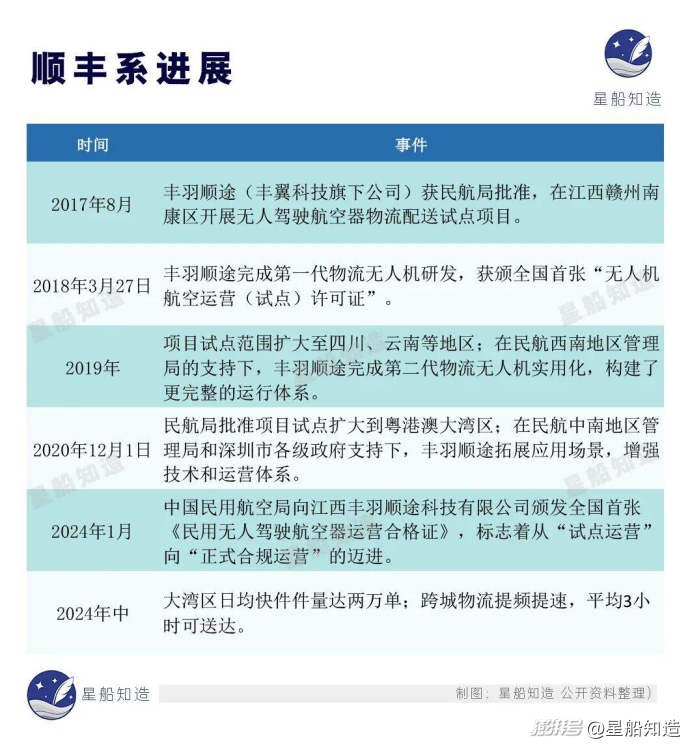 顺丰系进展

星船知造

| 时间 | 事件 |
|---|---|
| 2017年8月 | 丰羽顺途（丰翼科技旗下公司）获民航局批准，在江西赣州南康区开展无人驾驶航空器物流配送试点项目。 |
| 2018年3月27日 | 丰羽顺途完成第一代物流无人机研发，获颁全国首张“无人机航空运营（试点）许可证”。 |
| 2019年 | 项目试点范围扩大至四川、云南等地区；在民航西南地区管理局的支持下，丰羽顺途完成第二代物流无人机实用化，构建了更完整的运行体系。 |
| 2020年12月1日 | 民航局批准项目试点扩大到粤港澳大湾区；在民航中南地区管理局和深圳市各级政府支持下，丰羽顺途拓展应用场景，增强技术和运营体系。 |
| 2024年1月 | 中国民用航空局向江西丰羽顺途科技有限公司颁发全国首张《民用无人驾驶航空器运营合格证》，标志着从“试点运营”向“正式合规运营”的迈进。 |
| 2024年中 | 大湾区日均快件件量达两万单；跨城物流提频提速，平均3小时可送达。 |

星船知造

制图：星船知造 公开资料整理）

搜狐号 @星船知造